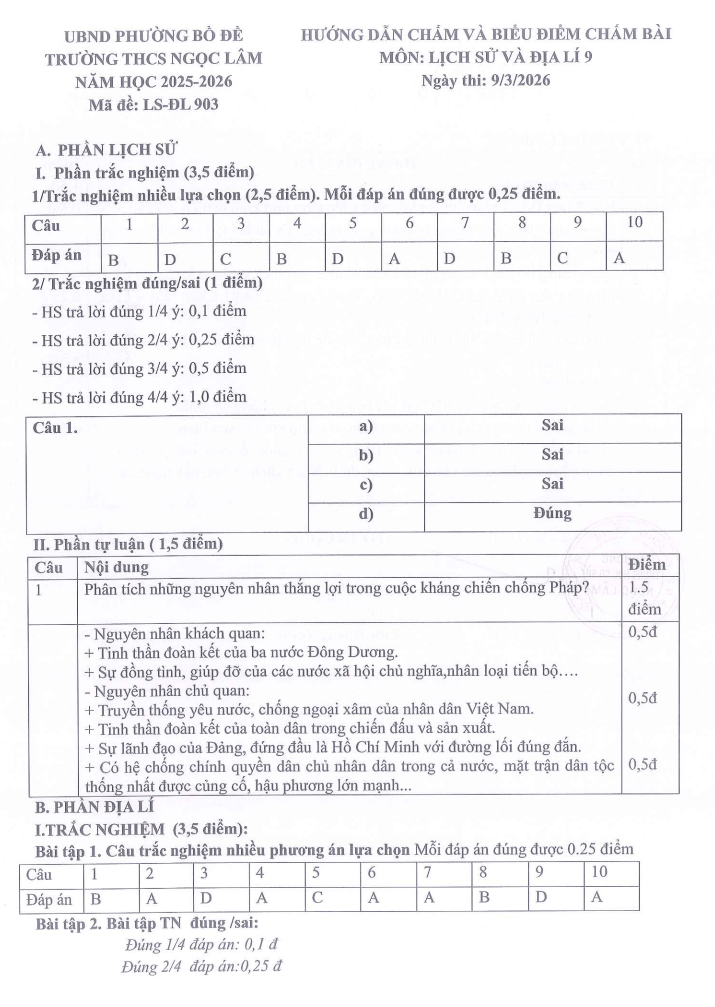 UBND PHƯỜNG BỒ ĐỀ
TRƯỜNG THCS NGỌC LÂM
NĂM HỌC 2025-2026
Mã đề: LS-ĐL 903

HƯỚNG DẪN CHẤM VÀ BIỂU ĐIỂM CHẤM BÀI
MÔN: LỊCH SỬ VÀ ĐỊA LÍ 9
Ngày thi: 9/3/2026

A. PHẦN LỊCH SỬ
I. Phần trắc nghiệm (3,5 điểm)
1/Trắc nghiệm nhiều lựa chọn (2,5 điểm). Mỗi đáp án đúng được 0,25 điểm.

| Câu | 1 | 2 | 3 | 4 | 5 | 6 | 7 | 8 | 9 | 10 |
|---|---|---|---|---|---|---|---|---|---|---|
| Đáp án | B | D | C | B | D | A | D | B | C | A |

2/ Trắc nghiệm đúng/sai (1 điểm)
- HS trả lời đúng 1/4 ý: 0,1 điểm
- HS trả lời đúng 2/4 ý: 0,25 điểm
- HS trả lời đúng 3/4 ý: 0,5 điểm
- HS trả lời đúng 4/4 ý: 1,0 điểm

| Câu 1. | a) | Sai |
|---|---|---|
| | b) | Sai |
| | c) | Sai |
| | d) | Đúng |

II. Phần tự luận ( 1,5 điểm)

| Câu | Nội dung | Điểm |
|---|---|---|
| 1 | Phân tích những nguyên nhân thắng lợi trong cuộc kháng chiến chống Pháp? | 1.5 điểm |
| | - Nguyên nhân khách quan: + Tinh thần đoàn kết của ba nước Đông Dương. + Sự đồng tình, giúp đỡ của các nước xã hội chủ nghĩa,nhân loại tiến bộ…. - Nguyên nhân chủ quan: + Truyền thống yêu nước, chống ngoại xâm của nhân dân Việt Nam. + Tinh thần đoàn kết của toàn dân trong chiến đấu và sản xuất. + Sự lãnh đạo của Đảng, đứng đầu là Hồ Chí Minh với đường lối đúng đắn. + Có hệ chống chính quyền dân chủ nhân dân trong cả nước, mặt trận dân tộc thống nhất được củng cố, hậu phương lớn mạnh... | 0,5đ 0,5đ 0,5đ |

B. PHẦN ĐỊA LÍ
I.TRẮC NGHIỆM (3,5 điểm):
Bài tập 1. Câu trắc nghiệm nhiều phương án lựa chọn Mỗi đáp án đúng được 0.25 điểm

| Câu | 1 | 2 | 3 | 4 | 5 | 6 | 7 | 8 | 9 | 10 |
|---|---|---|---|---|---|---|---|---|---|---|
| Đáp án | B | A | D | A | C | A | A | B | D | A |

Bài tập 2. Bài tập TN đúng /sai:
Đúng 1/4 đáp án: 0,1 đ
Đúng 2/4 đáp án:0,25 đ